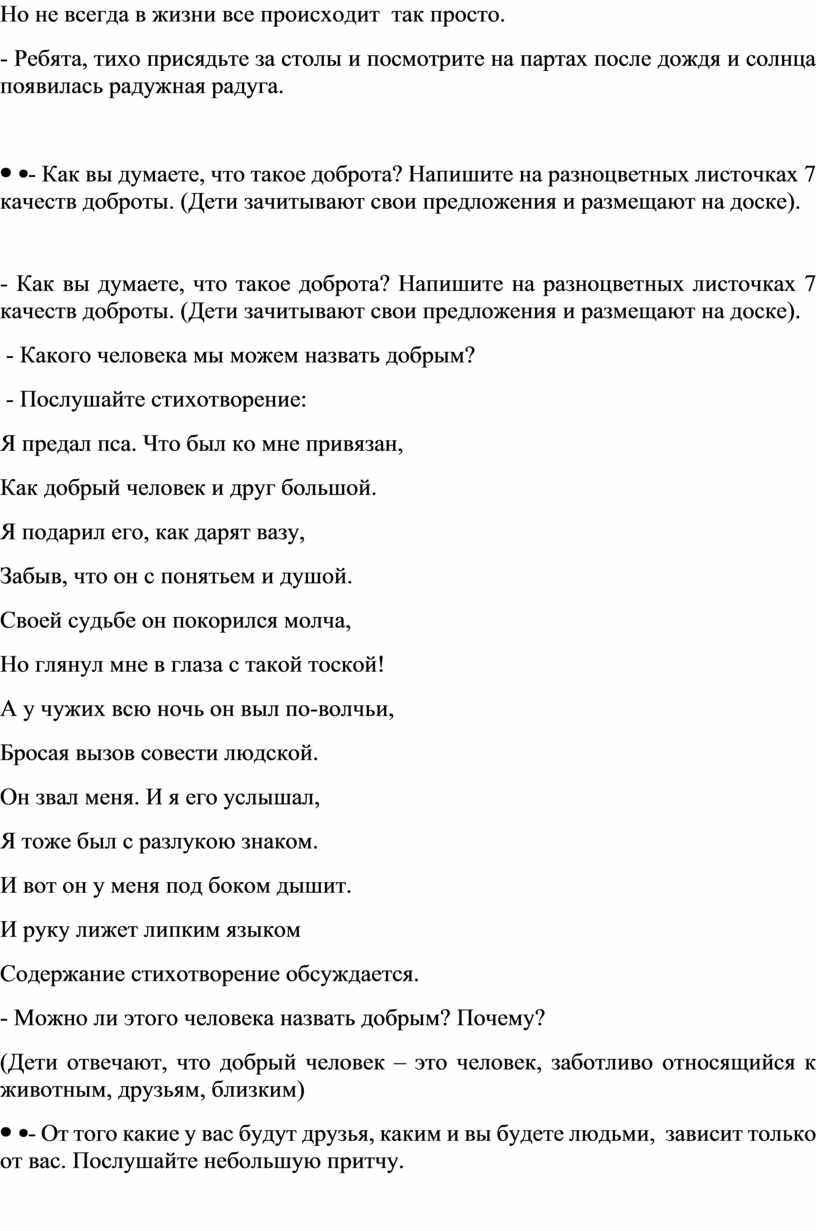 Но не всегда в жизни все происходит так просто.

- Ребята, тихо присядьте за столы и посмотрите на партах после дождя и солнца появилась радужная радуга.

• •- Как вы думаете, что такое доброта? Напишите на разноцветных листочках 7 качеств доброты. (Дети зачитывают свои предложения и размещают на доске).

- Как вы думаете, что такое доброта? Напишите на разноцветных листочках 7 качеств доброты. (Дети зачитывают свои предложения и размещают на доске).

- Какого человека мы можем назвать добрым?

- Послушайте стихотворение:

Я предал пса. Что был ко мне привязан,

Как добрый человек и друг большой.

Я подарил его, как дарят вазу,

Забыв, что он с понятьем и душой.

Своей судьбе он покорился молча,

Но глянул мне в глаза с такой тоской!

А у чужих всю ночь он выл по-волчьи,

Бросая вызов совести людской.

Он звал меня. И я его услышал,

Я тоже был с разлукою знаком.

И вот он у меня под боком дышит.

И руку лижет липким языком

Содержание стихотворение обсуждается.

- Можно ли этого человека назвать добрым? Почему?

(Дети отвечают, что добрый человек – это человек, заботливо относящийся к животным, друзьям, близким)

• •- От того какие у вас будут друзья, каким и вы будете людьми, зависит только от вас. Послушайте небольшую притчу.